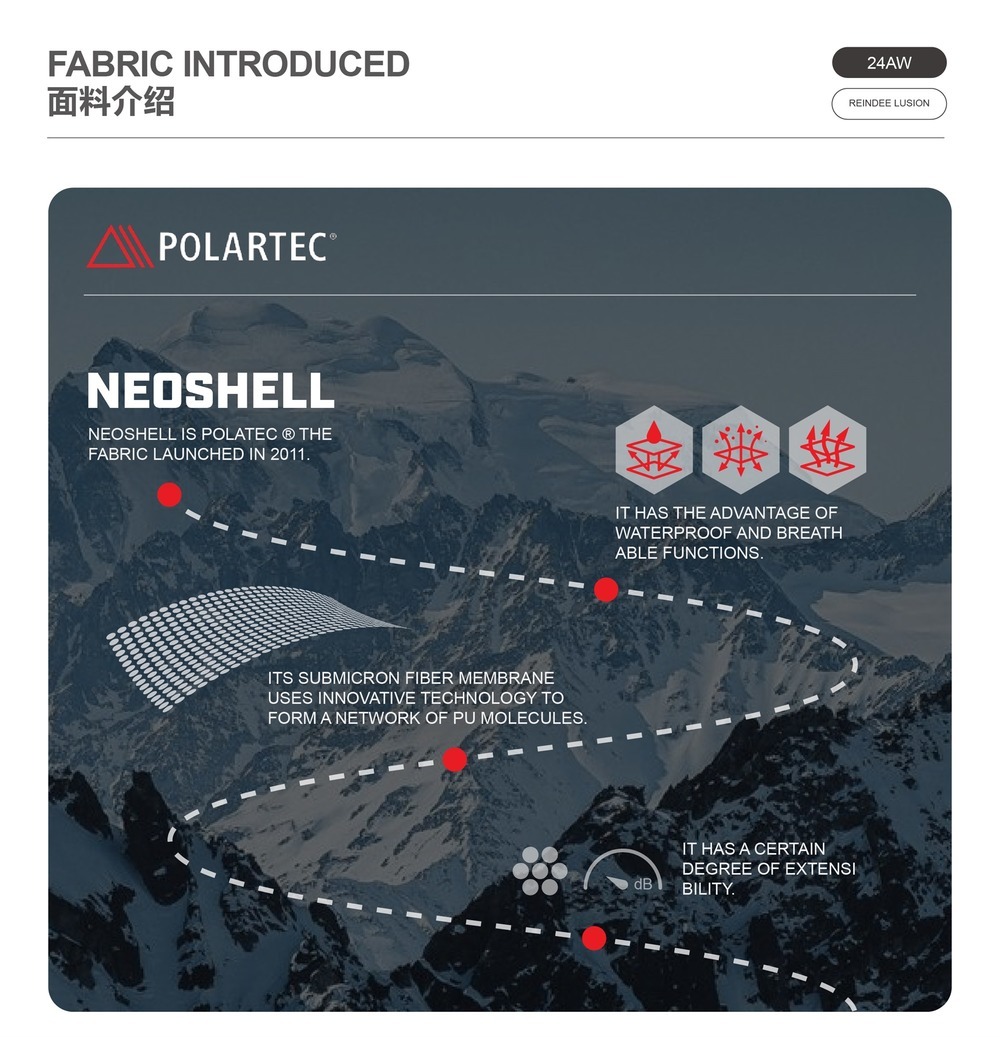 FABRIC INTRODUCED
面料介绍

24AW

REINDEE LUSION

POLARTEC®

NEOSHELL

NEOSHELL IS POLATEC ® THE FABRIC LAUNCHED IN 2011.

IT HAS THE ADVANTAGE OF WATERPROOF AND BREATH ABLE FUNCTIONS.

ITS SUBMICRON FIBER MEMBRANE USES INNOVATIVE TECHNOLOGY TO FORM A NETWORK OF PU MOLECULES.

dB

IT HAS A CERTAIN DEGREE OF EXTENSI BILITY.